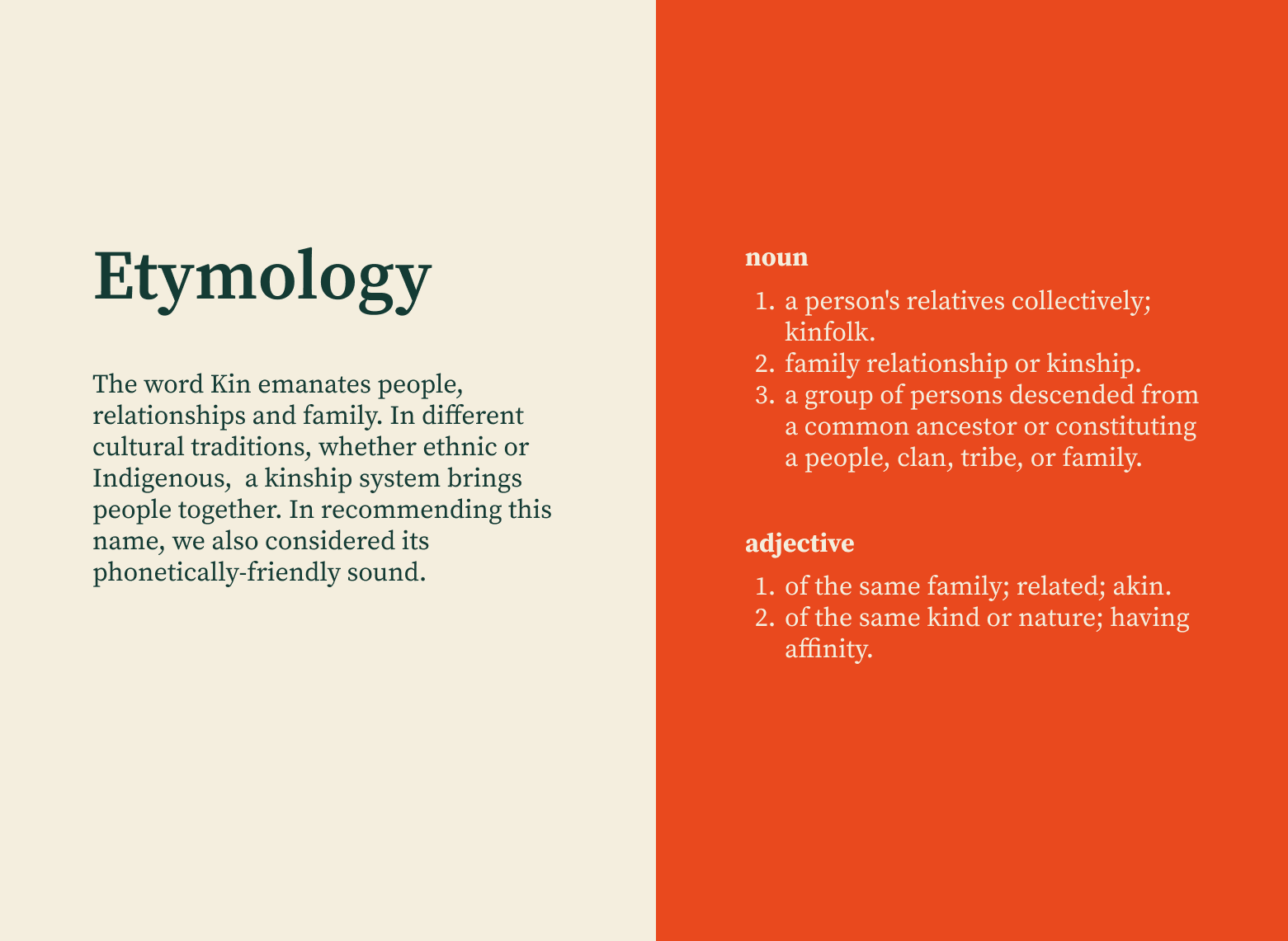 Etymology

The word Kin emanates people, relationships and family. In different cultural traditions, whether ethnic or Indigenous,  a kinship system brings people together. In recommending this name, we also considered its phonetically-friendly sound.

noun

1. a person's relatives collectively; kinfolk.
2. family relationship or kinship.
3. a group of persons descended from a common ancestor or constituting a people, clan, tribe, or family.

adjective

1. of the same family; related; akin.
2. of the same kind or nature; having affinity.